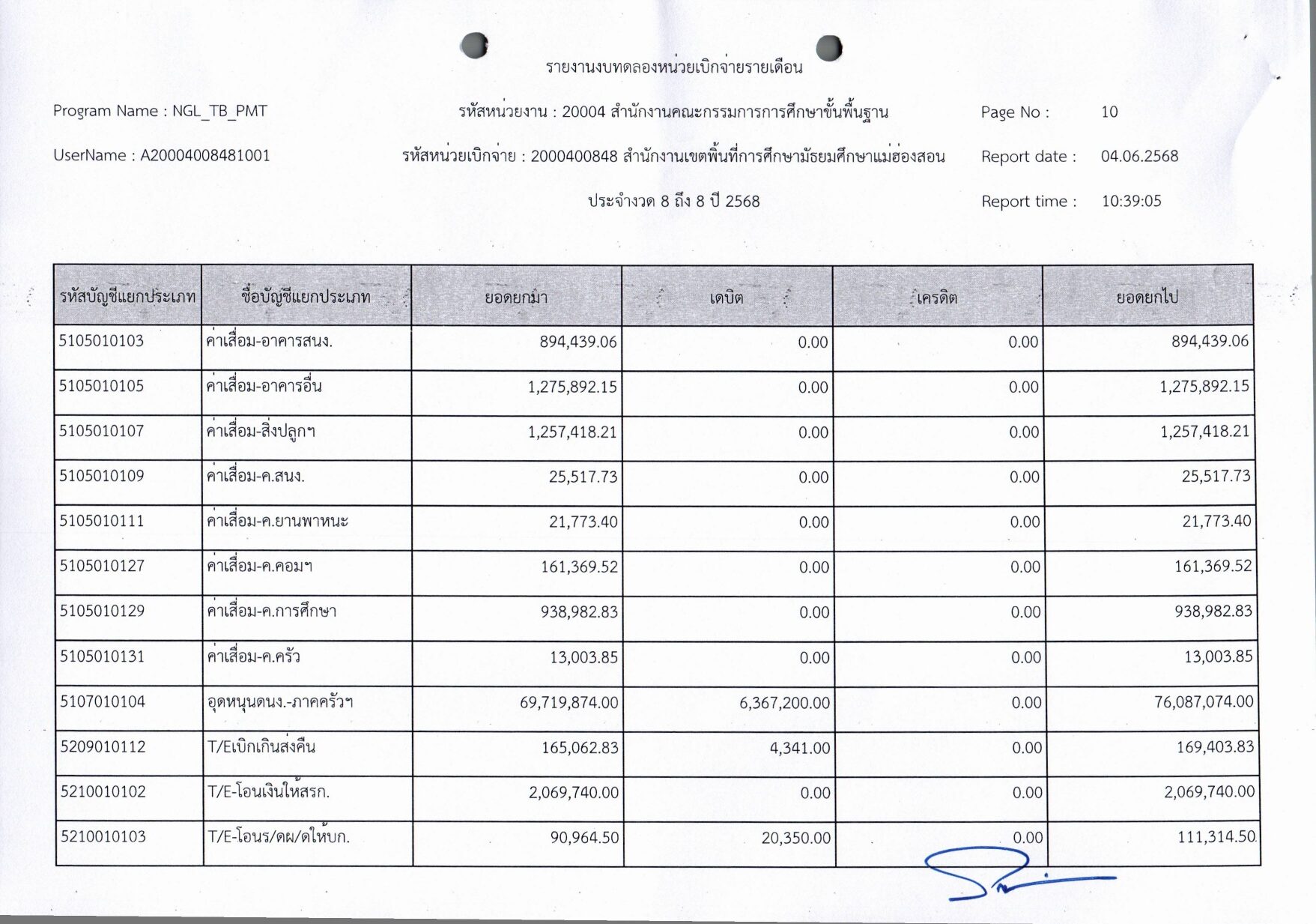 รายงานงบทดลองหน่วยเบิกจ่ายรายเดือน

Program Name : NGL_TB_PMT

รหัสหน่วยงาน : 20004 สำนักงานคณะกรรมการการศึกษาขั้นพื้นฐาน

Page No : 10

UserName : A20004008481001

รหัสหน่วยเบิกจ่าย : 2000400848 สำนักงานเขตพื้นที่การศึกษามัธยมศึกษาแม่ฮ่องสอน

Report date : 04.06.2568

ประจำงวด 8 ถึง 8 ปี 2568

Report time : 10:39:05

| รหัสบัญชีแยกประเภท | ชื่อบัญชีแยกประเภท | ยอดยกมา | เดบิต | เครดิต | ยอดยกไป |
|---|---|---|---|---|---|
| 5105010103 | ค่าเสื่อม-อาคารสนง. | 894,439.06 | 0.00 | 0.00 | 894,439.06 |
| 5105010105 | ค่าเสื่อม-อาคารอื่น | 1,275,892.15 | 0.00 | 0.00 | 1,275,892.15 |
| 5105010107 | ค่าเสื่อม-สิ่งปลูกฯ | 1,257,418.21 | 0.00 | 0.00 | 1,257,418.21 |
| 5105010109 | ค่าเสื่อม-ค.สนง. | 25,517.73 | 0.00 | 0.00 | 25,517.73 |
| 5105010111 | ค่าเสื่อม-ค.ยานพาหนะ | 21,773.40 | 0.00 | 0.00 | 21,773.40 |
| 5105010127 | ค่าเสื่อม-ค.คอมฯ | 161,369.52 | 0.00 | 0.00 | 161,369.52 |
| 5105010129 | ค่าเสื่อม-ค.การศึกษา | 938,982.83 | 0.00 | 0.00 | 938,982.83 |
| 5105010131 | ค่าเสื่อม-ค.ครัว | 13,003.85 | 0.00 | 0.00 | 13,003.85 |
| 5107010104 | อุดหนุนดนง.-ภาคครัวฯ | 69,719,874.00 | 6,367,200.00 | 0.00 | 76,087,074.00 |
| 5209010112 | T/Eเบิกเกินส่งคืน | 165,062.83 | 4,341.00 | 0.00 | 169,403.83 |
| 5210010102 | T/E-โอนเงินให้สรก. | 2,069,740.00 | 0.00 | 0.00 | 2,069,740.00 |
| 5210010103 | T/E-โอนร/ดผ/ดให้บก. | 90,964.50 | 20,350.00 | 0.00 | 111,314.50 |